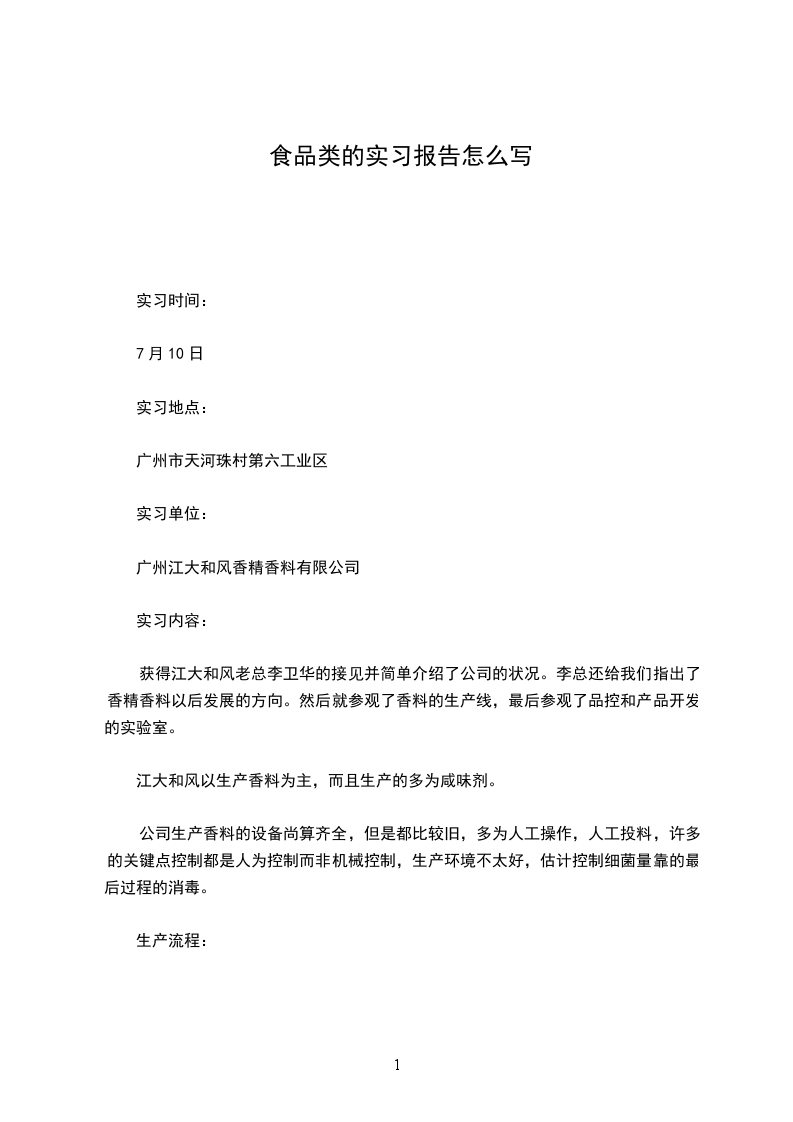 食品类的实习报告怎么写

实习时间：

7 月 10 日

实习地点：

广州市天河珠村第六工业区

实习单位：

广州江大和风香精香料有限公司

实习内容：

获得江大和风老总李卫华的接见并简单介绍了公司的状况。李总还给我们指出了香精香料以后发展的方向。然后就参观了香料的生产线，最后参观了品控和产品开发的实验室。

江大和风以生产香料为主，而且生产的多为咸味剂。

公司生产香料的设备尚算齐全，但是都比较旧，多为人工操作，人工投料，许多的关键点控制都是人为控制而非机械控制，生产环境不太好，估计控制细菌量靠的最后过程的消毒。

生产流程：

1